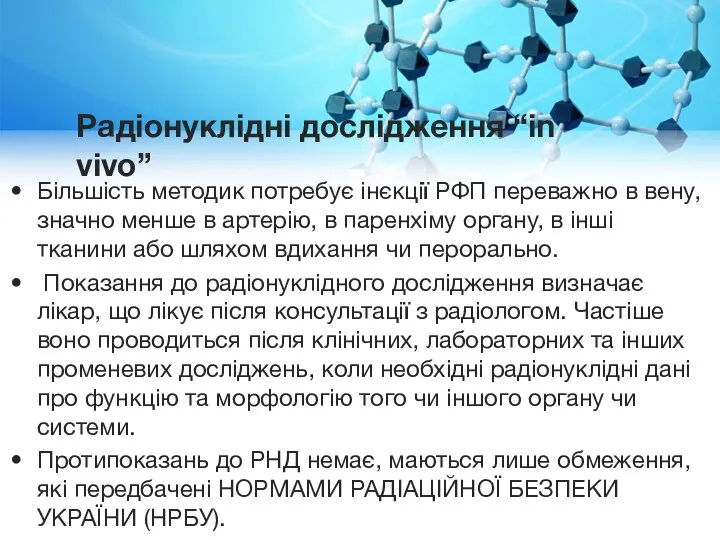 Радіонуклідні дослідження “in vivo”

• Більшість методик потребує інєкції РФП переважно в вену, значно менше в артерію, в паренхіму органу, в інші тканини або шляхом вдихання чи перорально.

• Показання до радіонуклідного дослідження визначає лікар, що лікує після консультації з радіологом. Частіше воно проводиться після клінічних, лабораторних та інших променевих досліджень, коли необхідні радіонуклідні дані про функцію та морфологію того чи іншого органу чи системи.

• Протипоказань до РНД немає, маються лише обмеження, які передбачені НОРМАМИ РАДІАЦІЙНОЇ БЕЗПЕКИ УКРАЇНИ (НРБУ).